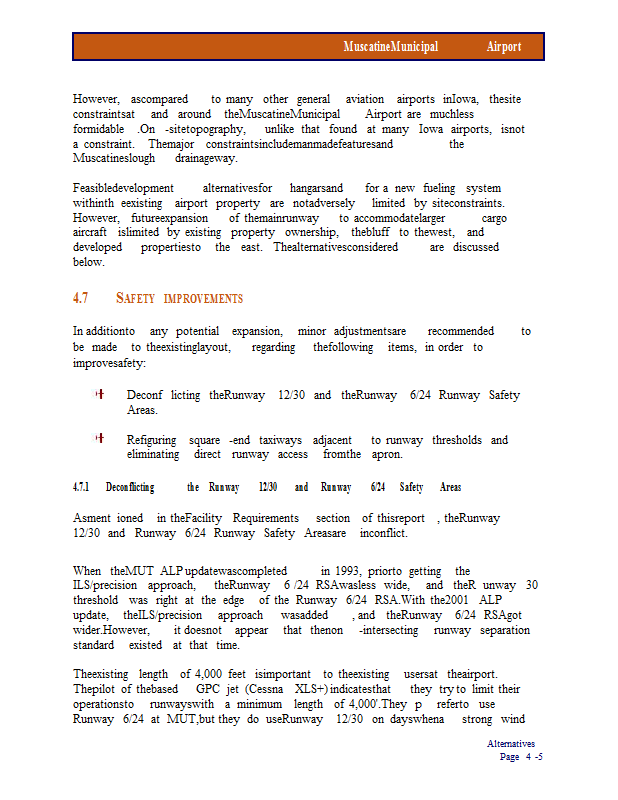 MuscatineMunicipal Airport

However, ascompared to many other general aviation airports inIowa, thesite constraintsat and around theMuscatineMunicipal Airport are muchless formidable .On -sitetopography, unlike that found at many Iowa airports, isnot a constraint. Themajor constraintsincludemanmadefeaturesand the Muscatineslough drainageway.

Feasibledevelopment alternativesfor hangarsand for a new fueling system withinth eexisting airport property are notadversely limited by siteconstraints. However, futureexpansion of themainrunway to accommodatelarger cargo aircraft islimited by existing property ownership, thebluff to thewest, and developed propertiesto the east. Thealternativesconsidered are discussed below.

4.7 SAFETY IMPROVEMENTS

In additionto any potential expansion, minor adjustmentsare recommended to be made to theexistinglayout, regarding thefollowing items, in order to improvesafety:

Deconf licting theRunway 12/30 and theRunway 6/24 Runway Safety Areas.

Refiguring square -end taxiways adjacent to runway thresholds and eliminating direct runway access fromthe apron.

4.7.1 Deconflicting the Runway 12/30 and Runway 6/24 Safety Areas

Asment ioned in theFacility Requirements section of thisreport , theRunway 12/30 and Runway 6/24 Runway Safety Areasare inconflict.

When theMUT ALP updatewascompleted in 1993, priorto getting the ILS/precision approach, theRunway 6 /24 RSAwasless wide, and theR unway 30 threshold was right at the edge of the Runway 6/24 RSA.With the2001 ALP update, theILS/precision approach wasadded , and theRunway 6/24 RSAgot wider.However, it doesnot appear that thenon -intersecting runway separation standard existed at that time.

Theexisting length of 4,000 feet isimportant to theexisting usersat theairport. Thepilot of thebased GPC jet (Cessna XLS+) indicatesthat they try to limit their operationsto runwayswith a minimum length of 4,000'.They p referto use Runway 6/24 at MUT,but they do useRunway 12/30 on dayswhena strong wind

Alternatives
Page 4 -5